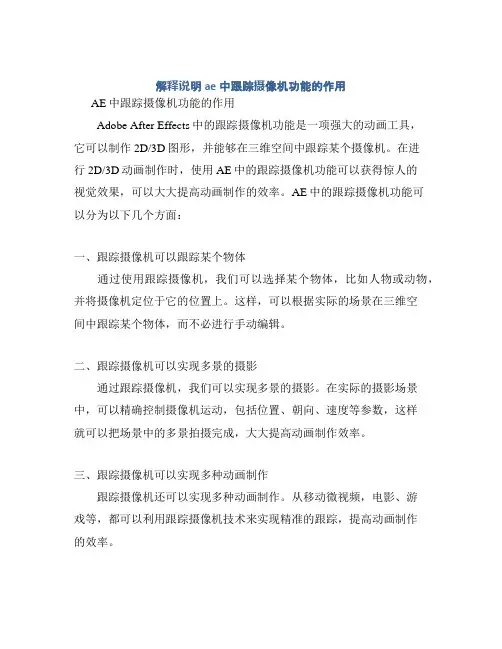 解释说明 ae 中跟踪摄像机功能的作用

AE 中跟踪摄像机功能的作用

Adobe After Effects 中的跟踪摄像机功能是一项强大的动画工具，它可以制作 2D/3D 图形，并能够在三维空间中跟踪某个摄像机。在进行 2D/3D 动画制作时，使用 AE 中的跟踪摄像机功能可以获得惊人的视觉效果，可以大大提高动画制作的效率。AE 中的跟踪摄像机功能可以分为以下几个方面：

一、跟踪摄像机可以跟踪某个物体

通过使用跟踪摄像机，我们可以选择某个物体，比如人物或动物，并将摄像机定位于它的位置上。这样，可以根据实际的场景在三维空间中跟踪某个物体，而不必进行手动编辑。

二、跟踪摄像机可以实现多景的摄影

通过跟踪摄像机，我们可以实现多景的摄影。在实际的摄影场景中，可以精确控制摄像机运动，包括位置、朝向、速度等参数，这样就可以把场景中的多景拍摄完成，大大提高动画制作效率。

三、跟踪摄像机可以实现多种动画制作

跟踪摄像机还可以实现多种动画制作。从移动微视频，电影、游戏等，都可以利用跟踪摄像机技术来实现精准的跟踪，提高动画制作的效率。